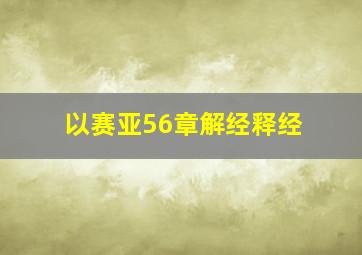 以赛亚56章解经释经